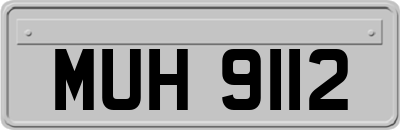 MUH 9112